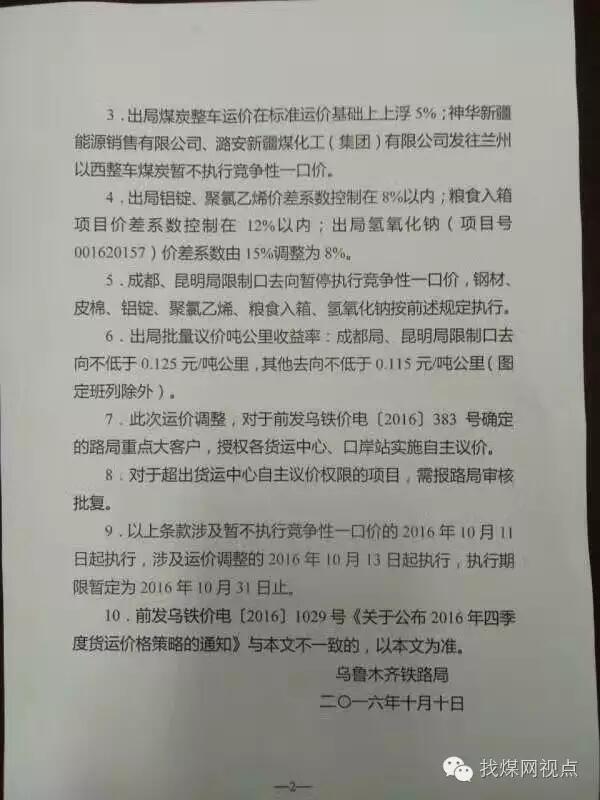 3．出局煤炭整车运价在标准运价基础上上浮 5%；神华新疆能源销售有限公司、潞安新疆煤化工（集团）有限公司发往兰州以西整车煤炭暂不执行竞争性一口价。

4．出局铝锭、聚氯乙烯价差系数控制在 8%以内；粮食入箱项目价差系数控制在 12%以内；出局氢氧化钠（项目号 001620157）价差系数由 15%调整为 8%。

5．成都、昆明局限制口去向暂停执行竞争性一口价，钢材、皮棉、铝锭、聚氯乙烯、粮食入箱、氢氧化钠按前述规定执行。

6．出局批量议价吨公里收益率：成都局、昆明局限制口去向不低于 0.125 元/吨公里，其他去向不低于 0.115 元/吨公里（图定班列除外）。

7．此次运价调整，对于前发乌铁价电〔2016〕383 号确定的路局重点大客户，授权各货运中心、口岸站实施自主议价。

8．对于超出货运中心自主议价权限的项目，需报路局审核批复。

9．以上条款涉及暂不执行竞争性一口价的 2016 年 10 月 11 日起执行，涉及运价调整的 2016 年 10 月 13 日起执行，执行期限暂定为 2016 年 10 月 31 日止。

10．前发乌铁价电〔2016〕1029 号《关于公布 2016 年四季度货运价格策略的通知》与本文不一致的，以本文为准。

乌鲁木齐铁路局
二〇一六年十月十日

找煤网视点

—2—